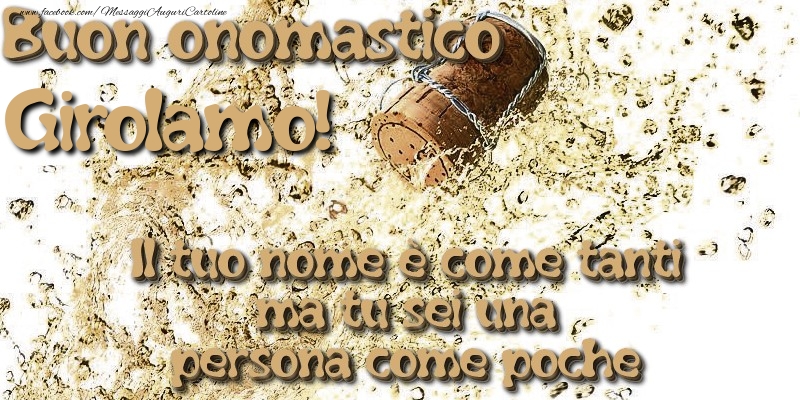 www.facebook.com/MessaggiAuguriCartoline

Buon onomastico Girolamo!

Il tuo nome è come tanti ma tu sei una persona come poche